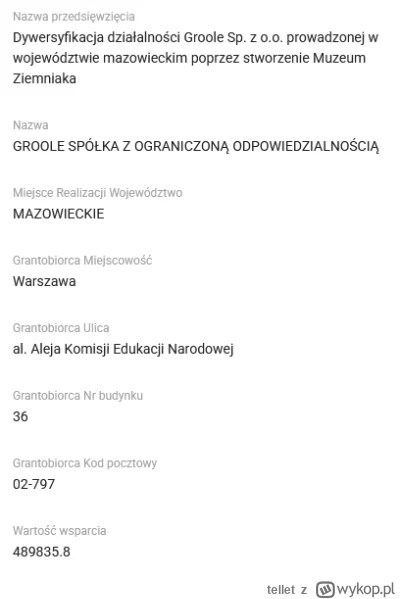 Nazwa przedsięwzięcia
Dywersyfikacja działalności Groole Sp. z o.o. prowadzonej w województwie mazowieckim poprzez stworzenie Muzeum Ziemniaka

Nazwa
GROOLE SPÓŁKA Z OGRANICZONĄ ODPOWIEDZIALNOŚCIĄ

Miejsce Realizacji Województwo
MAZOWIECKIE

Grantobiorca Miejscowość
Warszawa

Grantobiorca Ulica
al. Aleja Komisji Edukacji Narodowej

Grantobiorca Nr budynku
36

Grantobiorca Kod pocztowy
02-797

Wartość wsparcia
489835.8

tellet z wykop.pl